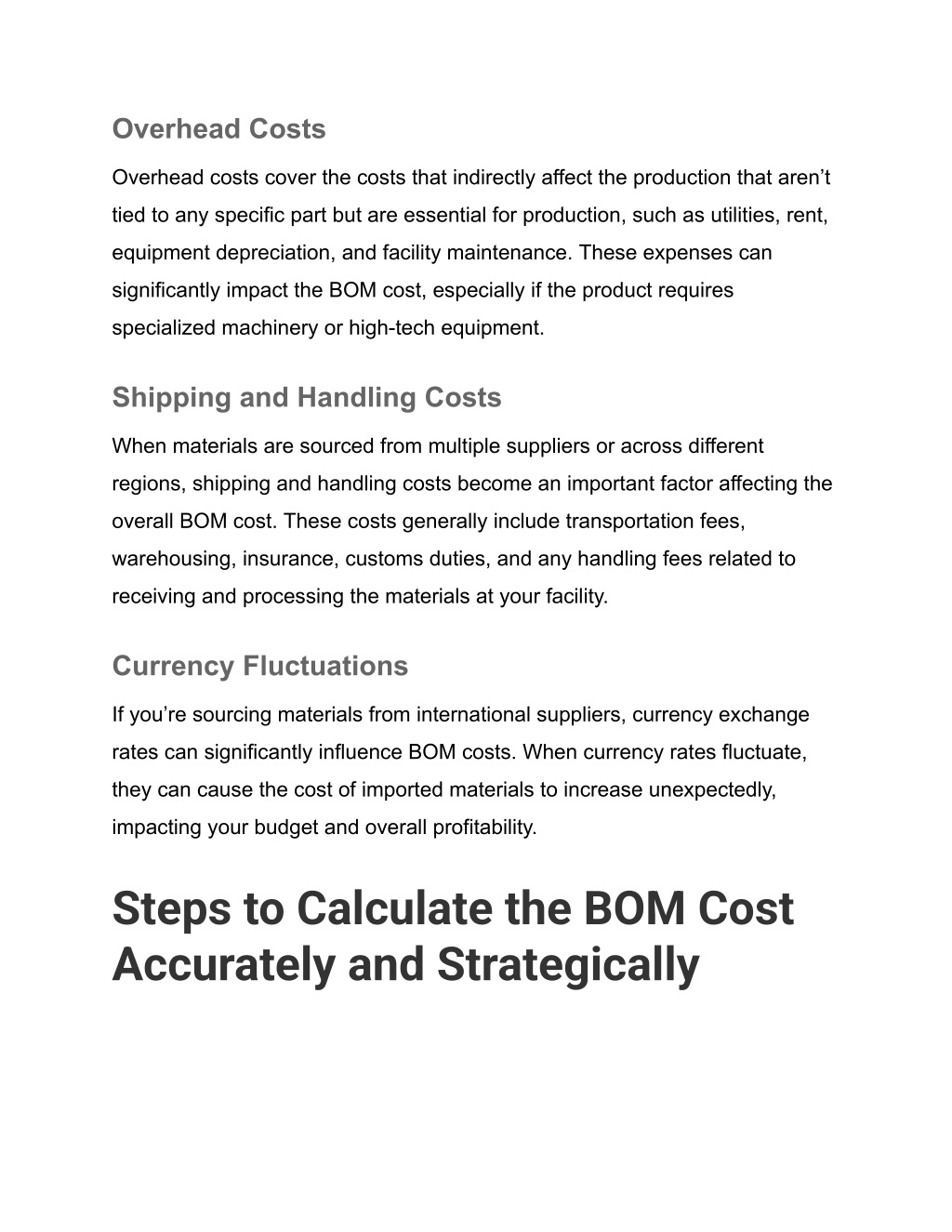 Overhead Costs

Overhead costs cover the costs that indirectly affect the production that aren’t tied to any specific part but are essential for production, such as utilities, rent, equipment depreciation, and facility maintenance. These expenses can significantly impact the BOM cost, especially if the product requires specialized machinery or high-tech equipment.

Shipping and Handling Costs

When materials are sourced from multiple suppliers or across different regions, shipping and handling costs become an important factor affecting the overall BOM cost. These costs generally include transportation fees, warehousing, insurance, customs duties, and any handling fees related to receiving and processing the materials at your facility.

Currency Fluctuations

If you’re sourcing materials from international suppliers, currency exchange rates can significantly influence BOM costs. When currency rates fluctuate, they can cause the cost of imported materials to increase unexpectedly, impacting your budget and overall profitability.

Steps to Calculate the BOM Cost Accurately and Strategically